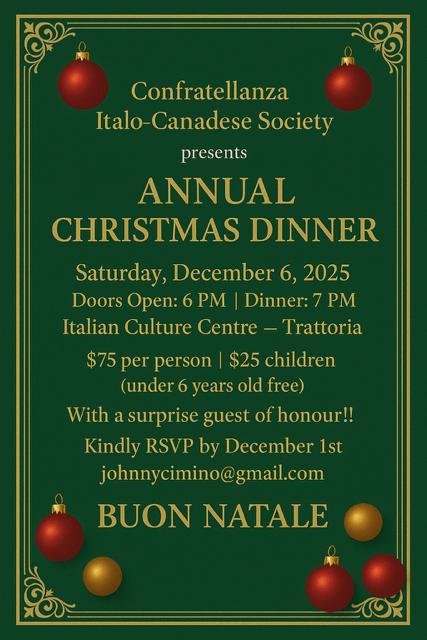 Confratellanza
Italo-Canadese Society
presents

ANNUAL
CHRISTMAS DINNER

Saturday, December 6, 2025
Doors Open: 6 PM | Dinner: 7 PM
Italian Culture Centre – Trattoria

$75 per person | $25 children
(under 6 years old free)

With a surprise guest of honour!!

Kindly RSVP by December 1st
johnnycimino@gmail.com

BUON NATALE